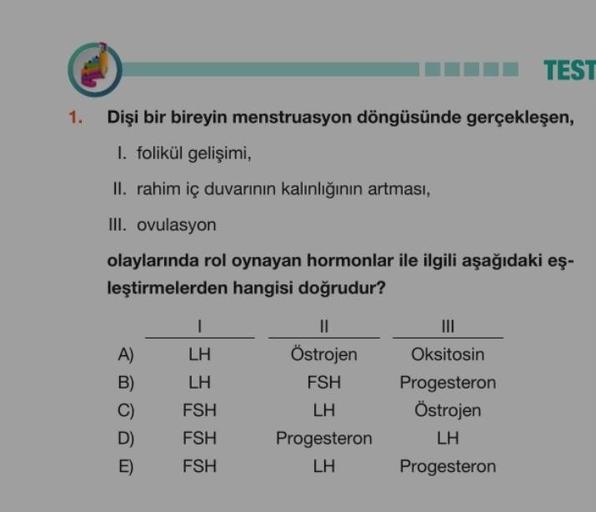 TEST

1. Dişi bir bireyin menstruasyon döngüsünde gerçekleşen,

I. folikül gelişimi,

II. rahim iç duvarının kalınlığının artması,

III. ovulasyon

olaylarında rol oynayan hormonlar ile ilgili aşağıdaki eşleştirmelerden hangisi doğrudur?

| | I | II | III |
|---|---|---|---|
| A) | LH | Östrojen | Oksitosin |
| B) | LH | FSH | Progesteron |
| C) | FSH | LH | Östrojen |
| D) | FSH | Progesteron | LH |
| E) | FSH | LH | Progesteron |